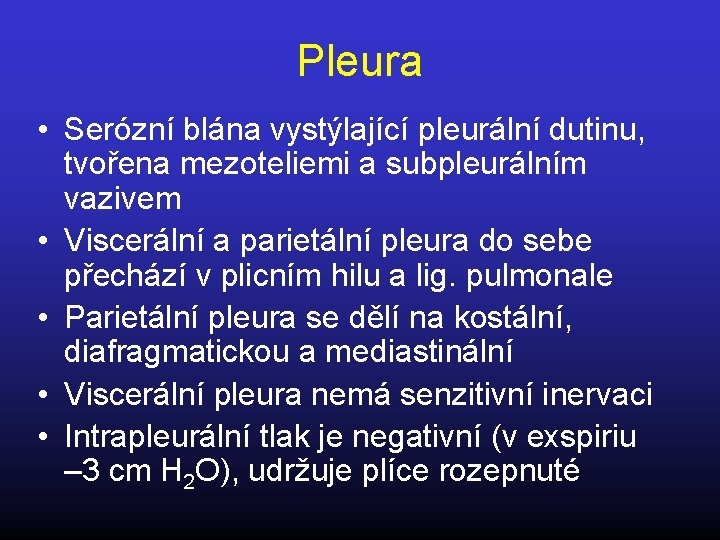 Pleura

• Serózní blána vystýlající pleurální dutinu, tvořena mezoteliemi a subpleurálním vazivem
• Viscerální a parietální pleura do sebe přechází v plicním hilu a lig. pulmonale
• Parietální pleura se dělí na kostální, diafragmatickou a mediastinální
• Viscerální pleura nemá senzitivní inervaci
• Intrapleurální tlak je negativní (v exspiriu –3 cm $H_2O$), udržuje plíce rozepnuté